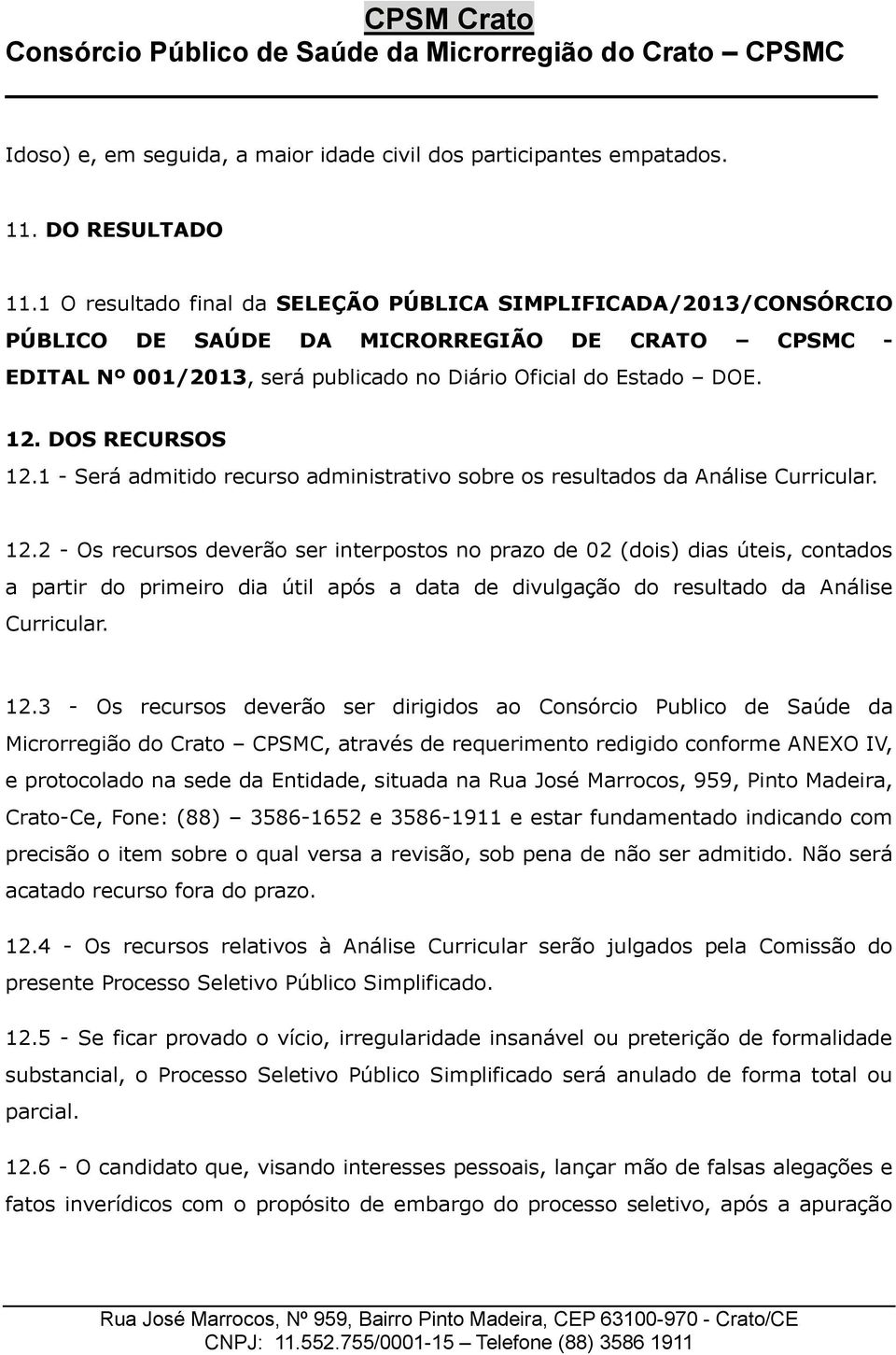 CPSM Crato
Consórcio Público de Saúde da Microrregião do Crato – CPSMC

Idoso) e, em seguida, a maior idade civil dos participantes empatados.

11. DO RESULTADO

11.1 O resultado final da SELEÇÃO PÚBLICA SIMPLIFICADA/2013/CONSÓRCIO PÚBLICO DE SAÚDE DA MICRORREGIÃO DE CRATO – CPSMC - EDITAL Nº 001/2013, será publicado no Diário Oficial do Estado – DOE.

12. DOS RECURSOS

12.1 - Será admitido recurso administrativo sobre os resultados da Análise Curricular.

12.2 - Os recursos deverão ser interpostos no prazo de 02 (dois) dias úteis, contados a partir do primeiro dia útil após a data de divulgação do resultado da Análise Curricular.

12.3 - Os recursos deverão ser dirigidos ao Consórcio Publico de Saúde da Microrregião do Crato – CPSMC, através de requerimento redigido conforme ANEXO IV, e protocolado na sede da Entidade, situada na Rua José Marrocos, 959, Pinto Madeira, Crato-Ce, Fone: (88) – 3586-1652 e 3586-1911 e estar fundamentado indicando com precisão o item sobre o qual versa a revisão, sob pena de não ser admitido. Não será acatado recurso fora do prazo.

12.4 - Os recursos relativos à Análise Curricular serão julgados pela Comissão do presente Processo Seletivo Público Simplificado.

12.5 - Se ficar provado o vício, irregularidade insanável ou preterição de formalidade substancial, o Processo Seletivo Público Simplificado será anulado de forma total ou parcial.

12.6 - O candidato que, visando interesses pessoais, lançar mão de falsas alegações e fatos inverídicos com o propósito de embargo do processo seletivo, após a apuração

Rua José Marrocos, Nº 959, Bairro Pinto Madeira, CEP 63100-970 - Crato/CE
CNPJ: 11.552.755/0001-15 – Telefone (88) 3586 1911